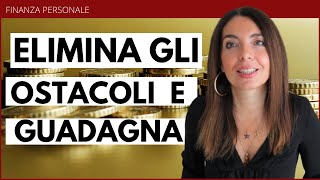 FINANZA PERSONALE

ELIMINA GLI OSTACOLI E GUADAGNA